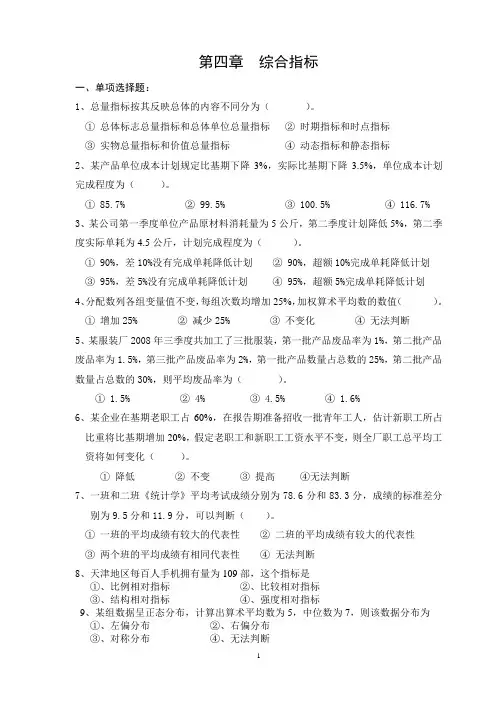 第四章　综合指标

一、单项选择题：

1、总量指标按其反映总体的内容不同分为（　　）。

① 总体标志总量指标和总体单位总量指标　② 时期指标和时点指标

③ 实物总量指标和价值总量指标　④ 动态指标和静态指标

2、某产品单位成本计划规定比基期下降 3%，实际比基期下降 3.5%，单位成本计划完成程度为（　　）。

① 85.7%　② 99.5%　③ 100.5%　④ 116.7%

3、某公司第一季度单位产品原材料消耗量为 5 公斤，第二季度计划降低 5%，第二季度实际单耗为 4.5 公斤，计划完成程度为（　　）。

① 90%，差 10%没有完成单耗降低计划　② 90%，超额 10%完成单耗降低计划

③ 95%，差 5%没有完成单耗降低计划　④ 95%，超额 5%完成单耗降低计划

4、分配数列各组变量值不变，每组次数均增加 25%，加权算术平均数的数值（　　）。

① 增加 25%　② 减少 25%　③ 不变化　④ 无法判断

5、某服装厂 2008 年三季度共加工了三批服装，第一批产品废品率为 1%，第二批产品废品率为 1.5%，第三批产品废品率为 2%，第一批产品数量占总数的 25%，第二批产品数量占总数的 30%，则平均废品率为（　　）。

① 1.5%　② 4%　③ 4.5%　④ 1.6%

6、某企业在基期老职工占 60%，在报告期准备招收一批青年工人，估计新职工所占比重将比基期增加 20%，假定老职工和新职工工资水平不变，则全厂职工总平均工资将如何变化（　　）。

① 降低　② 不变　③ 提高　④无法判断

7、一班和二班《统计学》平均考试成绩分别为 78.6 分和 83.3 分，成绩的标准差分别为 9.5 分和 11.9 分，可以判断（　　）。

① 一班的平均成绩有较大的代表性　② 二班的平均成绩有较大的代表性

③ 两个班的平均成绩有相同代表性　④ 无法判断

8、天津地区每百人手机拥有量为 109 部，这个指标是

①、比例相对指标　②、比较相对指标

③、结构相对指标　④、强度相对指标

9、某组数据呈正态分布，计算出算术平均数为 5，中位数为 7，则该数据分布为

①、左偏分布　②、右偏分布

③、对称分布　④、无法判断

1